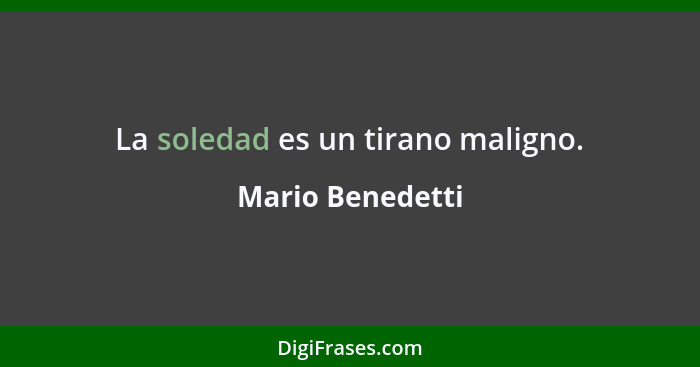 La soledad es un tirano maligno.

Mario Benedetti

DigiFrases.com